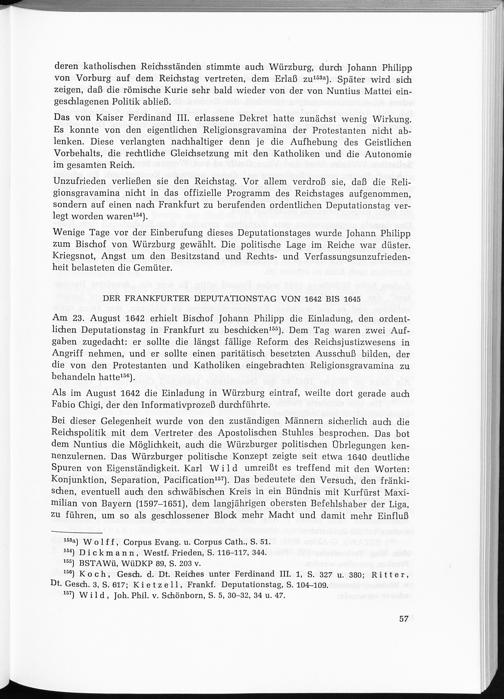 deren katholischen Reichsständen stimmte auch Würzburg, durch Johann Philipp von Vorburg auf dem Reichstag vertreten, dem Erlaß zu$^{153a}$). Später wird sich zeigen, daß die römische Kurie sehr bald wieder von der von Nuntius Mattei eingeschlagenen Politik abließ.

Das von Kaiser Ferdinand III. erlassene Dekret hatte zunächst wenig Wirkung. Es konnte von den eigentlichen Religionsgravamina der Protestanten nicht ablenken. Diese verlangten nachhaltiger denn je die Aufhebung des Geistlichen Vorbehalts, die rechtliche Gleichsetzung mit den Katholiken und die Autonomie im gesamten Reich.

Unzufrieden verließen sie den Reichstag. Vor allem verdroß sie, daß die Religionsgravamina nicht in das offizielle Programm des Reichstages aufgenommen, sondern auf einen nach Frankfurt zu berufenden ordentlichen Deputationstag verlegt worden waren$^{154}$).

Wenige Tage vor der Einberufung dieses Deputationstages wurde Johann Philipp zum Bischof von Würzburg gewählt. Die politische Lage im Reiche war düster. Kriegsnot, Angst um den Besitzstand und Rechts- und Verfassungsunzufriedenheit belasteten die Gemüter.

DER FRANKFURTER DEPUTATIONSTAG VON 1642 BIS 1645

Am 23. August 1642 erhielt Bischof Johann Philipp die Einladung, den ordentlichen Deputationstag in Frankfurt zu beschicken$^{155}$). Dem Tag waren zwei Aufgaben zugedacht: er sollte die längst fällige Reform des Reichsjustizwesens in Angriff nehmen, und er sollte einen paritätisch besetzten Ausschuß bilden, der die von den Protestanten und Katholiken eingebrachten Religionsgravamina zu behandeln hatte$^{156}$).

Als im August 1642 die Einladung in Würzburg eintraf, weilte dort gerade auch Fabio Chigi, der den Informativprozeß durchführte.

Bei dieser Gelegenheit wurde von den zuständigen Männern sicherlich auch die Reichspolitik mit dem Vertreter des Apostolischen Stuhles besprochen. Das bot dem Nuntius die Möglichkeit, auch die Würzburger politischen Überlegungen kennenzulernen. Das Würzburger politische Konzept zeigte seit etwa 1640 deutliche Spuren von Eigenständigkeit. Karl Wild umreißt es treffend mit den Worten: Konjunktion, Separation, Pacification$^{157}$). Das bedeutete den Versuch, den fränkischen, eventuell auch den schwäbischen Kreis in ein Bündnis mit Kurfürst Maximilian von Bayern (1597–1651), dem langjährigen obersten Befehlshaber der Liga, zu führen, um so als geschlossener Block mehr Macht und damit mehr Einfluß

$^{153a}$) Wolff, Corpus Evang. u. Corpus Cath., S. 51.
$^{154}$) Dickmann, Westf. Frieden, S. 116–117, 344.
$^{155}$) BSTAWü, WüDKP 89, S. 203 v.
$^{156}$) Koch, Gesch. d. Dt. Reiches unter Ferdinand III. 1, S. 327 u. 380; Ritter, Dt. Gesch. 3, S. 617; Kietzell, Frankf. Deputationstag, S. 104–109.
$^{157}$) Wild, Joh. Phil. v. Schönborn, S. 5, 30–32, 34 u. 47.

57